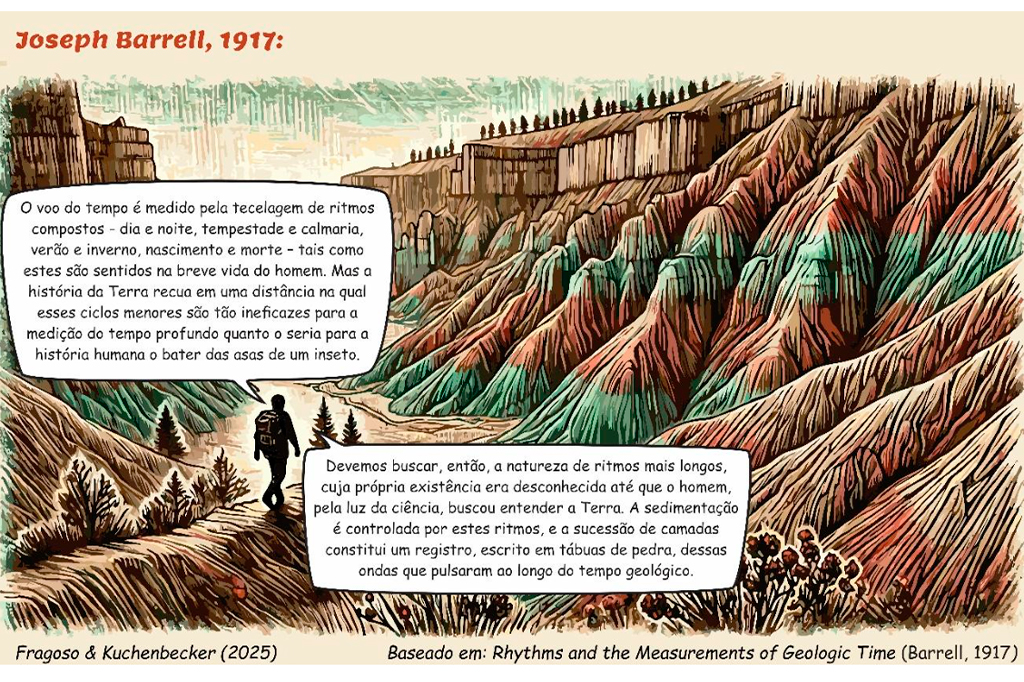 Joseph Barrell, 1917:

O voo do tempo é medido pela tecelagem de ritmos compostos - dia e noite, tempestade e calmaria, verão e inverno, nascimento e morte – tais como estes são sentidos na breve vida do homem. Mas a história da Terra recua em uma distância na qual esses ciclos menores são tão ineficazes para a medição do tempo profundo quanto o seria para a história humana o bater das asas de um inseto.

Devemos buscar, então, a natureza de ritmos mais longos, cuja própria existência era desconhecida até que o homem, pela luz da ciência, buscou entender a Terra. A sedimentação é controlada por estes ritmos, e a sucessão de camadas constitui um registro, escrito em tábuas de pedra, dessas ondas que pulsaram ao longo do tempo geológico.

Fragoso & Kuchenbecker (2025)

Baseado em: Rhythms and the Measurements of Geologic Time (Barrell, 1917)